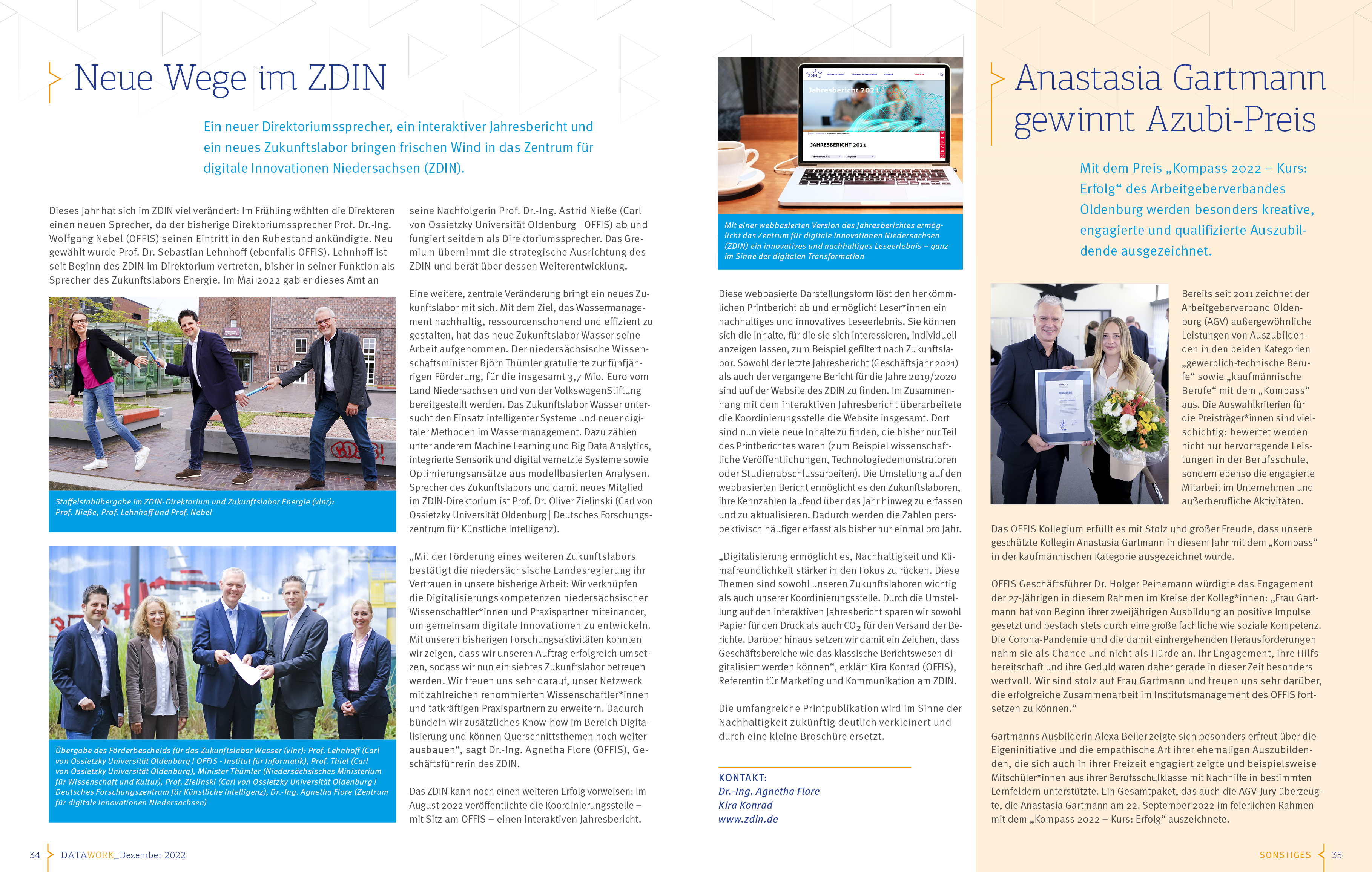 Neue Wege im ZDIN

Ein neuer Direktoriumssprecher, ein interaktiver Jahresbericht und ein neues Zukunftslabor bringen frischen Wind in das Zentrum für digitale Innovationen Niedersachsen (ZDIN).

Dieses Jahr hat sich im ZDIN viel verändert: Im Frühling wählten die Direktoren einen neuen Sprecher, da der bisherige Direktoriumssprecher Prof. Dr.-Ing. Wolfgang Nebel (OFFIS) seinen Eintritt in den Ruhestand ankündigte. Neu gewählt wurde Prof. Dr. Sebastian Lehnhoff (ebenfalls OFFIS). Lehnhoff ist seit Beginn des ZDIN im Direktorium vertreten, bisher in seiner Funktion als Sprecher des Zukunftslabors Energie. Im Mai 2022 gab er dieses Amt an

Staffelstabübergabe im ZDIN-Direktorium und Zukunftslabor Energie (vlnr): Prof. Nieße, Prof. Lehnhoff und Prof. Nebel

Übergabe des Förderbescheids für das Zukunftslabor Wasser (vlnr): Prof. Lehnhoff (Carl von Ossietzky Universität Oldenburg | OFFIS - Institut für Informatik), Prof. Thiel (Carl von Ossietzky Universität Oldenburg), Minister Thümler (Niedersächsisches Ministerium für Wissenschaft und Kultur), Prof. Zielinski (Carl von Ossietzky Universität Oldenburg | Deutsches Forschungszentrum für Künstliche Intelligenz), Dr.-Ing. Agnetha Flore (Zentrum für digitale Innovationen Niedersachsen)

seine Nachfolgerin Prof. Dr.-Ing. Astrid Nieße (Carl von Ossietzky Universität Oldenburg | OFFIS) ab und fungiert seitdem als Direktoriumssprecher. Das Gremium übernimmt die strategische Ausrichtung des ZDIN und berät über dessen Weiterentwicklung.

Eine weitere, zentrale Veränderung bringt ein neues Zukunftslabor mit sich. Mit dem Ziel, das Wassermanagement nachhaltig, ressourcenschonend und effizient zu gestalten, hat das neue Zukunftslabor Wasser seine Arbeit aufgenommen. Der niedersächsische Wissenschaftsminister Björn Thümler gratulierte zur fünfjährigen Förderung, für die insgesamt 3,7 Mio. Euro vom Land Niedersachsen und von der VolkswagenStiftung bereitgestellt werden. Das Zukunftslabor Wasser untersucht den Einsatz intelligenter Systeme und neuer digitaler Methoden im Wassermanagement. Dazu zählen unter anderem Machine Learning und Big Data Analytics, integrierte Sensorik und digital vernetzte Systeme sowie Optimierungsansätze aus modellbasierten Analysen. Sprecher des Zukunftslabors und damit neues Mitglied im ZDIN-Direktorium ist Prof. Dr. Oliver Zielinski (Carl von Ossietzky Universität Oldenburg | Deutsches Forschungszentrum für Künstliche Intelligenz).

„Mit der Förderung eines weiteren Zukunftslabors bestätigt die niedersächsische Landesregierung ihr Vertrauen in unsere bisherige Arbeit: Wir verknüpfen die Digitalisierungskompetenzen niedersächsischer Wissenschaftler*innen und Praxispartner miteinander, um gemeinsam digitale Innovationen zu entwickeln. Mit unseren bisherigen Forschungsaktivitäten konnten wir zeigen, dass wir unseren Auftrag erfolgreich umsetzen, sodass wir nun ein siebtes Zukunftslabor betreuen werden. Wir freuen uns sehr darauf, unser Netzwerk mit zahlreichen renommierten Wissenschaftler*innen und tatkräftigen Praxispartnern zu erweitern. Dadurch bündeln wir zusätzliches Know-how im Bereich Digitalisierung und können Querschnittsthemen noch weiter ausbauen“, sagt Dr.-Ing. Agnetha Flore (OFFIS), Geschäftsführerin des ZDIN.

Das ZDIN kann noch einen weiteren Erfolg vorweisen: Im August 2022 veröffentlichte die Koordinierungsstelle – mit Sitz am OFFIS – einen interaktiven Jahresbericht.

Jahresbericht 2021
JAHRESBERICHT 2021

Mit einer webbasierten Version des Jahresberichtes ermöglicht das Zentrum für digitale Innovationen Niedersachsen (ZDIN) ein innovatives und nachhaltiges Leseerlebnis – ganz im Sinne der digitalen Transformation

Diese webbasierte Darstellungsform löst den herkömmlichen Printbericht ab und ermöglicht Leser*innen ein nachhaltiges und innovatives Leseerlebnis. Sie können sich die Inhalte, für die sie sich interessieren, individuell anzeigen lassen, zum Beispiel gefiltert nach Zukunftslabor. Sowohl der letzte Jahresbericht (Geschäftsjahr 2021) als auch der vergangene Bericht für die Jahre 2019/2020 sind auf der Website des ZDIN zu finden. Im Zusammenhang mit dem interaktiven Jahresbericht überarbeitete die Koordinierungsstelle die Website insgesamt. Dort sind nun viele neue Inhalte zu finden, die bisher nur Teil des Printberichtes waren (zum Beispiel wissenschaftliche Veröffentlichungen, Technologiedemonstratoren oder Studienabschlussarbeiten). Die Umstellung auf den webbasierten Bericht ermöglicht es den Zukunftslaboren, ihre Kennzahlen laufend über das Jahr hinweg zu erfassen und zu aktualisieren. Dadurch werden die Zahlen perspektivisch häufiger erfasst als bisher nur einmal pro Jahr.

„Digitalisierung ermöglicht es, Nachhaltigkeit und Klimafreundlichkeit stärker in den Fokus zu rücken. Diese Themen sind sowohl unseren Zukunftslaboren wichtig als auch unserer Koordinierungsstelle. Durch die Umstellung auf den interaktiven Jahresbericht sparen wir sowohl Papier für den Druck als auch $CO_2$ für den Versand der Berichte. Darüber hinaus setzen wir damit ein Zeichen, dass Geschäftsbereiche wie das klassische Berichtswesen digitalisiert werden können“, erklärt Kira Konrad (OFFIS), Referentin für Marketing und Kommunikation am ZDIN.

Die umfangreiche Printpublikation wird im Sinne der Nachhaltigkeit zukünftig deutlich verkleinert und durch eine kleine Broschüre ersetzt.

KONTAKT:
Dr.-Ing. Agnetha Flore
Kira Konrad
www.zdin.de

Anastasia Gartmann gewinnt Azubi-Preis

Mit dem Preis „Kompass 2022 – Kurs: Erfolg“ des Arbeitgeberverbandes Oldenburg werden besonders kreative, engagierte und qualifizierte Auszubildende ausgezeichnet.

Bereits seit 2011 zeichnet der Arbeitgeberverband Oldenburg (AGV) außergewöhnliche Leistungen von Auszubildenden in den beiden Kategorien „gewerblich-technische Berufe“ sowie „kaufmännische Berufe“ mit dem „Kompass“ aus. Die Auswahlkriterien für die Preisträger*innen sind vielschichtig: bewertet werden nicht nur hervorragende Leistungen in der Berufsschule, sondern ebenso die engagierte Mitarbeit im Unternehmen und außerberufliche Aktivitäten.

Das OFFIS Kollegium erfüllt es mit Stolz und großer Freude, dass unsere geschätzte Kollegin Anastasia Gartmann in diesem Jahr mit dem „Kompass“ in der kaufmännischen Kategorie ausgezeichnet wurde.

OFFIS Geschäftsführer Dr. Holger Peinemann würdigte das Engagement der 27-Jährigen in diesem Rahmen im Kreise der Kolleg*innen: „Frau Gartmann hat von Beginn ihrer zweijährigen Ausbildung an positive Impulse gesetzt und bestach stets durch eine große fachliche wie soziale Kompetenz. Die Corona-Pandemie und die damit einhergehenden Herausforderungen nahm sie als Chance und nicht als Hürde an. Ihr Engagement, ihre Hilfsbereitschaft und ihre Geduld waren daher gerade in dieser Zeit besonders wertvoll. Wir sind stolz auf Frau Gartmann und freuen uns sehr darüber, die erfolgreiche Zusammenarbeit im Institutsmanagement des OFFIS fortsetzen zu können.“

Gartmanns Ausbilderin Alexa Beiler zeigte sich besonders erfreut über die Eigeninitiative und die empathische Art ihrer ehemaligen Auszubildenden, die sich auch in ihrer Freizeit engagiert zeigte und beispielsweise Mitschüler*innen aus ihrer Berufsschulklasse mit Nachhilfe in bestimmten Lernfeldern unterstützte. Ein Gesamtpaket, das auch die AGV-Jury überzeugte, die Anastasia Gartmann am 22. September 2022 im feierlichen Rahmen mit dem „Kompass 2022 – Kurs: Erfolg“ auszeichnete.

34 DATAWORK_Dezember 2022

SONSTIGES 35